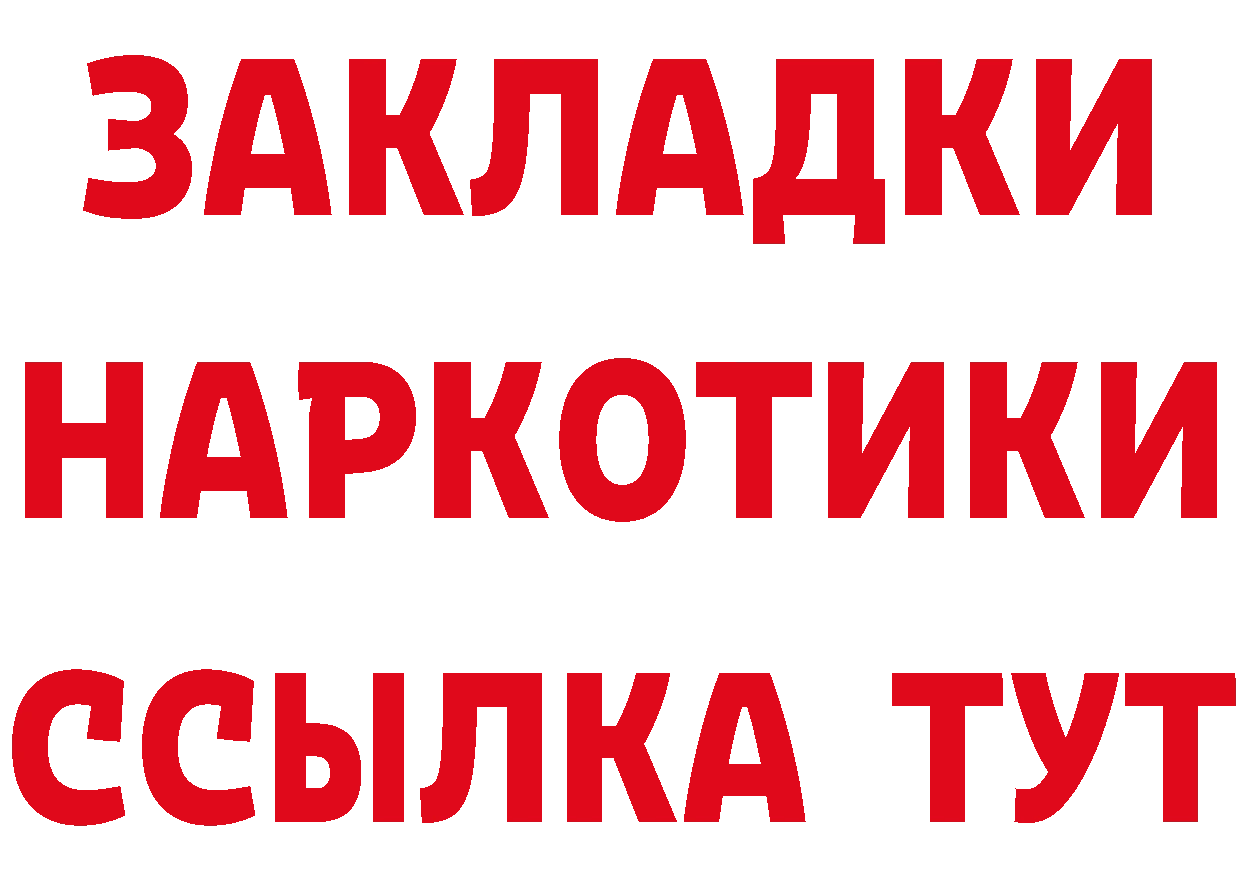 ЗАКЛАДКИ НАРКОТИКИ ССЫЛКА ТУТ